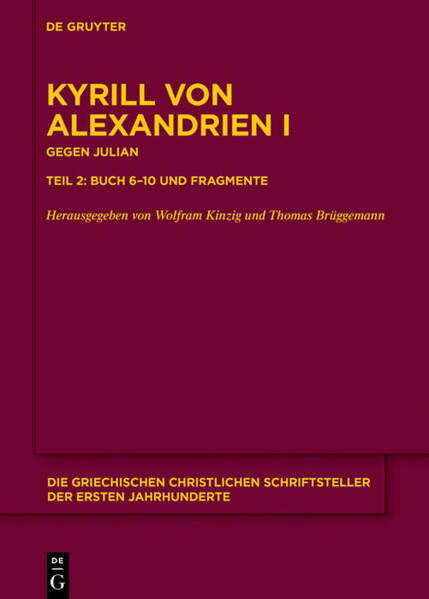 DE GRUYTER

KYRILL VON ALEXANDRIEN I

GEGEN JULIAN

TEIL 2: BUCH 6–10 UND FRAGMENTE

Herausgegeben von Wolfram Kinzig und Thomas Brüggemann

DIE GRIECHISCHEN CHRISTLICHEN SCHRIFTSTELLER DER ERSTEN JAHRHUNDERTE

DE
G